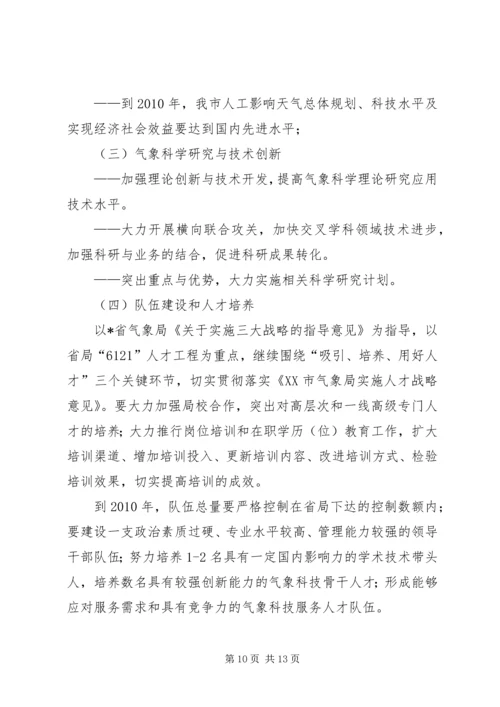 ——到 2010 年，我市人工影响天气总体规划、科技水平及实现经济社会效益要达到国内先进水平；

（三）气象科学研究与技术创新

——加强理论创新与技术开发，提高气象科学理论研究应用技术水平。

——大力开展横向联合攻关，加快交叉学科领域技术进步，加强科研与业务的结合，促进科研成果转化。

——突出重点与优势，大力实施相关科学研究计划。

（四）队伍建设和人才培养

以*省气象局《关于实施三大战略的指导意见》为指导，以省局“6121”人才工程为重点，继续围绕“吸引、培养、用好人才”三个关键环节，切实贯彻落实《XX 市气象局实施人才战略意见》。要大力加强局校合作，突出对高层次和一线高级专门人才的培养；大力推行岗位培训和在职学历（位）教育工作，扩大培训渠道、增加培训投入、更新培训内容、改进培训方式、检验培训效果，切实提高培训的成效。

到 2010 年，队伍总量要严格控制在省局下达的控制数额内；要建设一支政治素质过硬、专业水平较高、管理能力较强的领导干部队伍；努力培养 1-2 名具有一定国内影响力的学术技术带头人，培养数名具有较强创新能力的气象科技骨干人才；形成能够应对服务需求和具有竞争力的气象科技服务人才队伍。

第 10 页 共 13 页